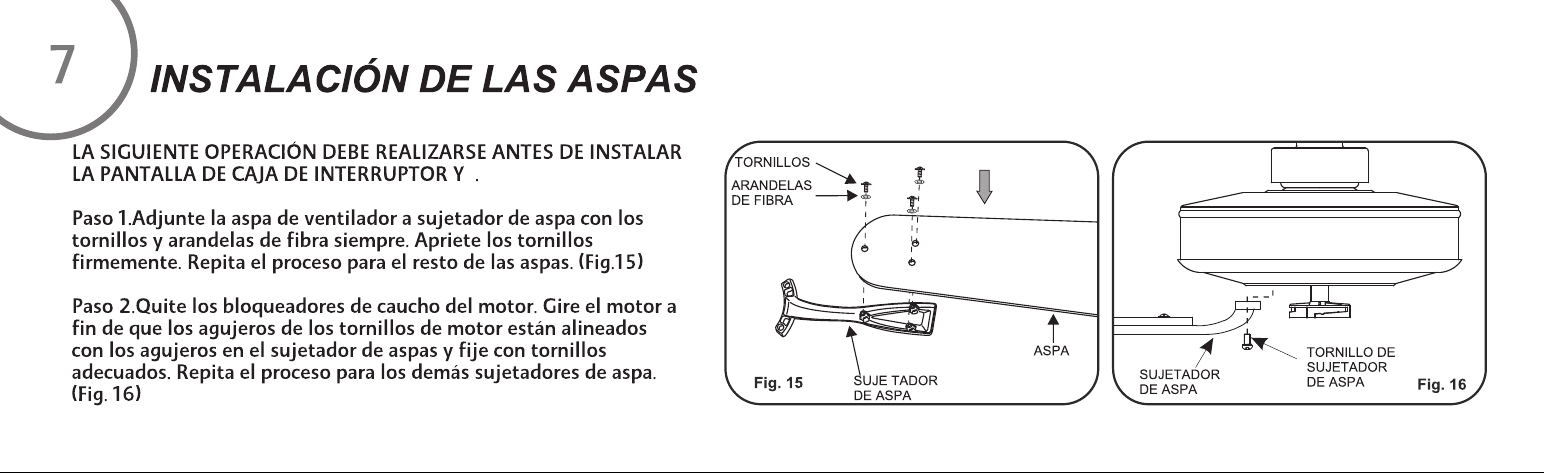 7

INSTALACIÓN DE LAS ASPAS

LA SIGUIENTE OPERACIÓN DEBE REALIZARSE ANTES DE INSTALAR LA PANTALLA DE CAJA DE INTERRUPTOR Y .

Paso 1.Adjunte la aspa de ventilador a sujetador de aspa con los tornillos y arandelas de fibra siempre. Apriete los tornillos firmemente. Repita el proceso para el resto de las aspas. (Fig.15)

Paso 2.Quite los bloqueadores de caucho del motor. Gire el motor a fin de que los agujeros de los tornillos de motor están alineados con los agujeros en el sujetador de aspas y fije con tornillos adecuados. Repita el proceso para los demás sujetadores de aspa. (Fig. 16)

TORNILLOS
ARANDELAS
DE FIBRA
ASPA
Fig. 15
SUJE TADOR
DE ASPA

SUJETADOR
DE ASPA
TORNILLO DE
SUJETADOR
DE ASPA
Fig. 16